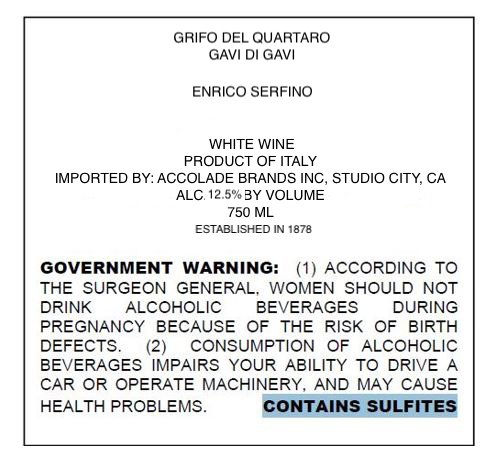 GRIFO DEL QUARTARO
GAVI DI GAVI

ENRICO SERFINO

WHITE WINE
PRODUCT OF ITALY
IMPORTED BY: ACCOLADE BRANDS INC, STUDIO CITY, CA
ALC. 12.5% BY VOLUME
750 ML
ESTABLISHED IN 1878

GOVERNMENT WARNING: (1) ACCORDING TO THE SURGEON GENERAL, WOMEN SHOULD NOT DRINK ALCOHOLIC BEVERAGES DURING PREGNANCY BECAUSE OF THE RISK OF BIRTH DEFECTS. (2) CONSUMPTION OF ALCOHOLIC BEVERAGES IMPAIRS YOUR ABILITY TO DRIVE A CAR OR OPERATE MACHINERY, AND MAY CAUSE HEALTH PROBLEMS. CONTAINS SULFITES